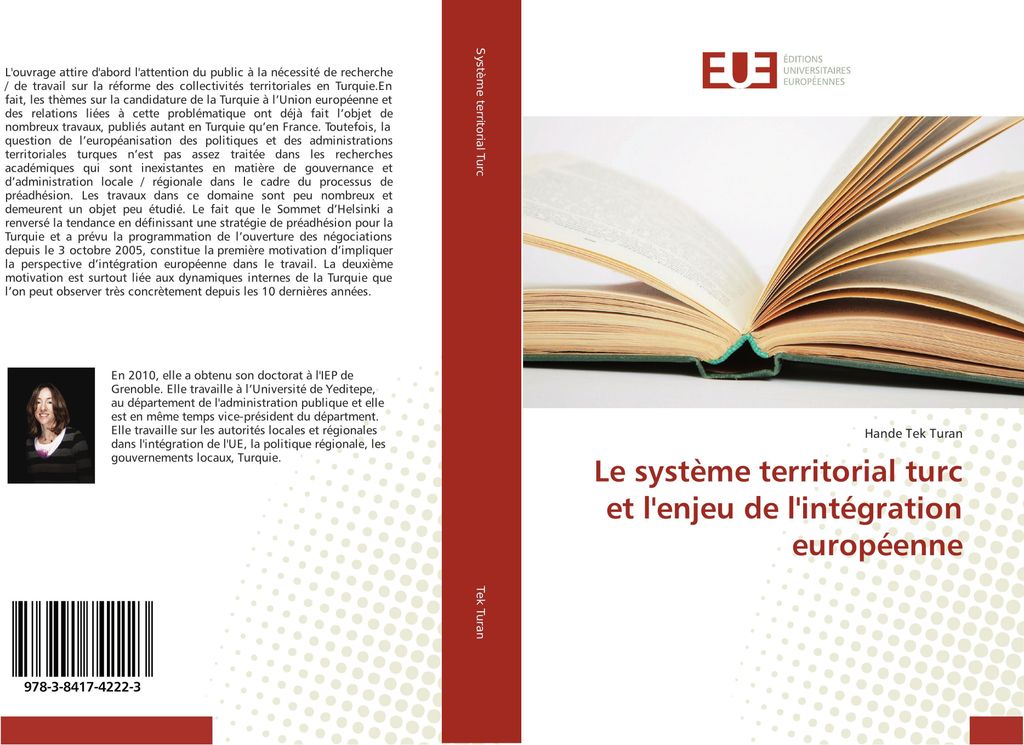 L'ouvrage attire d'abord l'attention du public à la nécessité de recherche / de travail sur la réforme des collectivités territoriales en Turquie.En fait, les thèmes sur la candidature de la Turquie à l'Union européenne et des relations liées à cette problématique ont déjà fait l'objet de nombreux travaux, publiés autant en Turquie qu'en France. Toutefois, la question de l'européanisation des politiques et des administrations territoriales turques n'est pas assez traitée dans les recherches académiques qui sont inexistantes en matière de gouvernance et d'administration locale / régionale dans le cadre du processus de préadhésion. Les travaux dans ce domaine sont peu nombreux et demeurent un objet peu étudié. Le fait que le Sommet d'Helsinki a renversé la tendance en définissant une stratégie de préadhésion pour la Turquie et a prévu la programmation de l'ouverture des négociations depuis le 3 octobre 2005, constitue la première motivation d'impliquer la perspective d'intégration européenne dans le travail. La deuxième motivation est surtout liée aux dynamiques internes de la Turquie que l'on peut observer très concrètement depuis les 10 dernières années.

En 2010, elle a obtenu son doctorat à l'IEP de Grenoble. Elle travaille à l'Université de Yeditepe, au département de l'administration publique et elle est en même temps vice-président du départment. Elle travaille sur les autorités locales et régionales dans l'intégration de l'UE, la politique régionale, les gouvernements locaux, Turquie.

978-3-8417-4222-3

Système territorial Turc

Tek Turan

EUE ÉDITIONS UNIVERSITAIRES EUROPÉENNES

Hande Tek Turan

Le système territorial turc et l'enjeu de l'intégration européenne